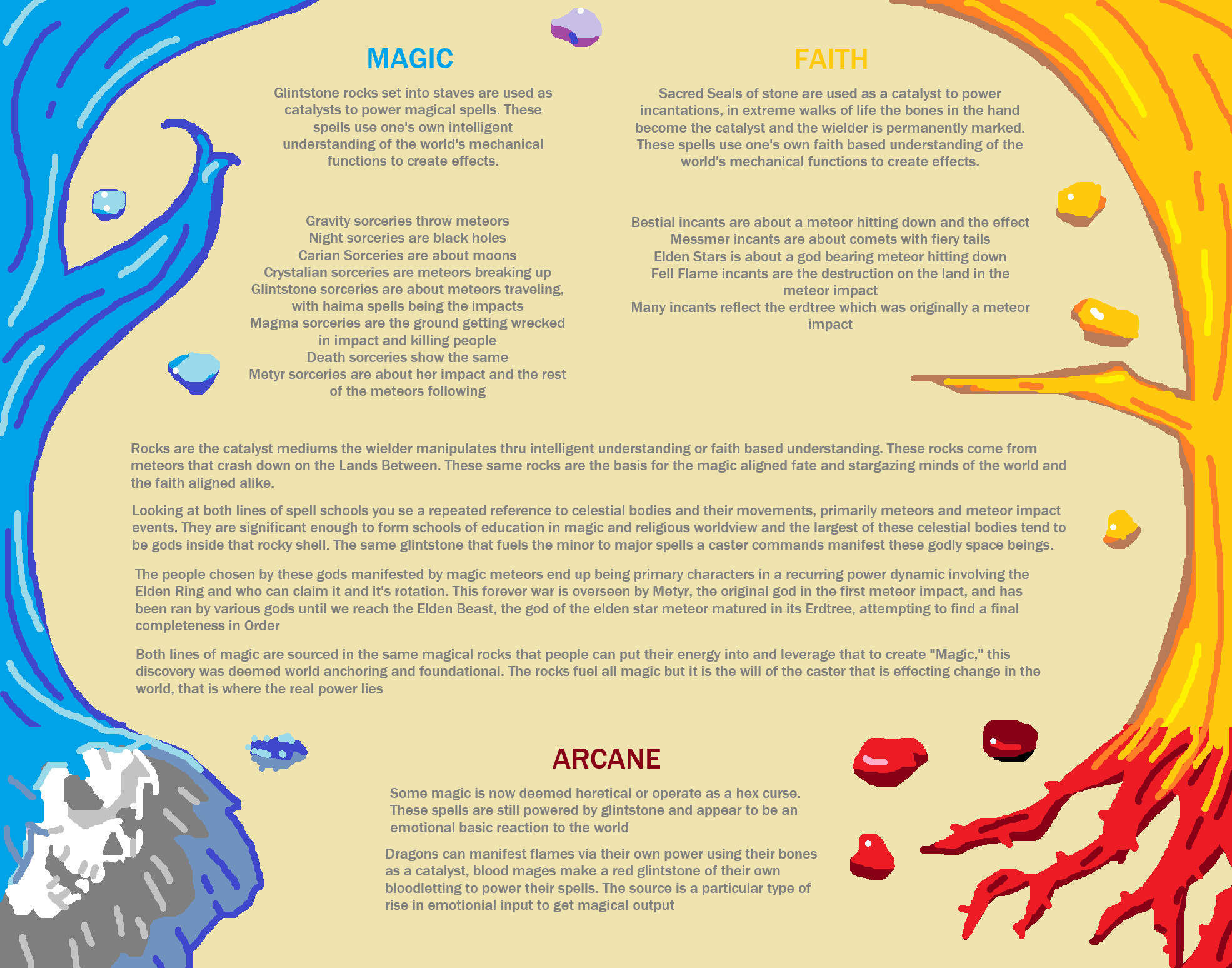 MAGIC

Glintstone rocks set into staves are used as catalysts to power magical spells. These spells use one's own intelligent understanding of the world's mechanical functions to create effects.

Gravity sorceries throw meteors
Night sorceries are black holes
Carian Sorceries are about moons
Crystalian sorceries are meteors breaking up
Glintstone sorceries are about meteors traveling, with haima spells being the impacts
Magma sorceries are the ground getting wrecked in impact and killing people
Death sorceries show the same
Metyr sorceries are about her impact and the rest of the meteors following

FAITH

Sacred Seals of stone are used as a catalyst to power incantations, in extreme walks of life the bones in the hand become the catalyst and the wielder is permanently marked. These spells use one's own faith based understanding of the world's mechanical functions to create effects.

Bestial incants are about a meteor hitting down and the effect
Messmer incants are about comets with fiery tails
Elden Stars is about a god bearing meteor hitting down
Fell Flame incants are the destruction on the land in the meteor impact
Many incants reflect the erdtree which was originally a meteor impact

Rocks are the catalyst mediums the wielder manipulates thru intelligent understanding or faith based understanding. These rocks come from meteors that crash down on the Lands Between. These same rocks are the basis for the magic aligned fate and stargazing minds of the world and the faith aligned alike.

Looking at both lines of spell schools you se a repeated reference to celestial bodies and their movements, primarily meteors and meteor impact events. They are significant enough to form schools of education in magic and religious worldview and the largest of these celestial bodies tend to be gods inside that rocky shell. The same glintstone that fuels the minor to major spells a caster commands manifest these godly space beings.

The people chosen by these gods manifested by magic meteors end up being primary characters in a recurring power dynamic involving the Elden Ring and who can claim it and it's rotation. This forever war is overseen by Metyr, the original god in the first meteor impact, and has been ran by various gods until we reach the Elden Beast, the god of the elden star meteor matured in its Erdtree, attempting to find a final completeness in Order

Both lines of magic are sourced in the same magical rocks that people can put their energy into and leverage that to create "Magic," this discovery was deemed world anchoring and foundational. The rocks fuel all magic but it is the will of the caster that is effecting change in the world, that is where the real power lies

ARCANE

Some magic is now deemed heretical or operate as a hex curse. These spells are still powered by glintstone and appear to be an emotional basic reaction to the world

Dragons can manifest flames via their own power using their bones as a catalyst, blood mages make a red glintstone of their own bloodletting to power their spells. The source is a particular type of rise in emotionial input to get magical output